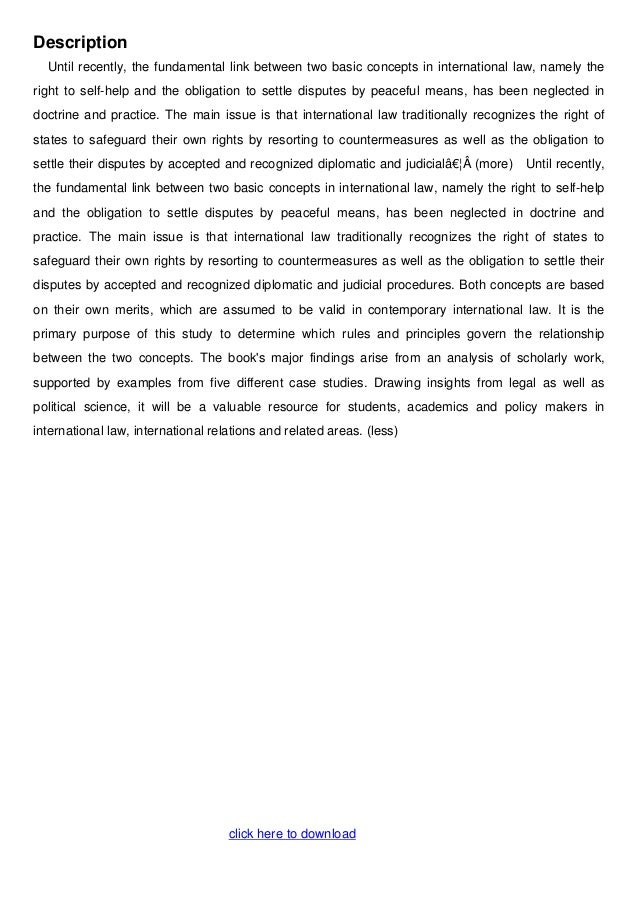 Description

Until recently, the fundamental link between two basic concepts in international law, namely the right to self-help and the obligation to settle disputes by peaceful means, has been neglected in doctrine and practice. The main issue is that international law traditionally recognizes the right of states to safeguard their own rights by resorting to countermeasures as well as the obligation to settle their disputes by accepted and recognized diplomatic and judicialâ€¦Â (more) Until recently, the fundamental link between two basic concepts in international law, namely the right to self-help and the obligation to settle disputes by peaceful means, has been neglected in doctrine and practice. The main issue is that international law traditionally recognizes the right of states to safeguard their own rights by resorting to countermeasures as well as the obligation to settle their disputes by accepted and recognized diplomatic and judicial procedures. Both concepts are based on their own merits, which are assumed to be valid in contemporary international law. It is the primary purpose of this study to determine which rules and principles govern the relationship between the two concepts. The book's major findings arise from an analysis of scholarly work, supported by examples from five different case studies. Drawing insights from legal as well as political science, it will be a valuable resource for students, academics and policy makers in international law, international relations and related areas. (less)

click here to download